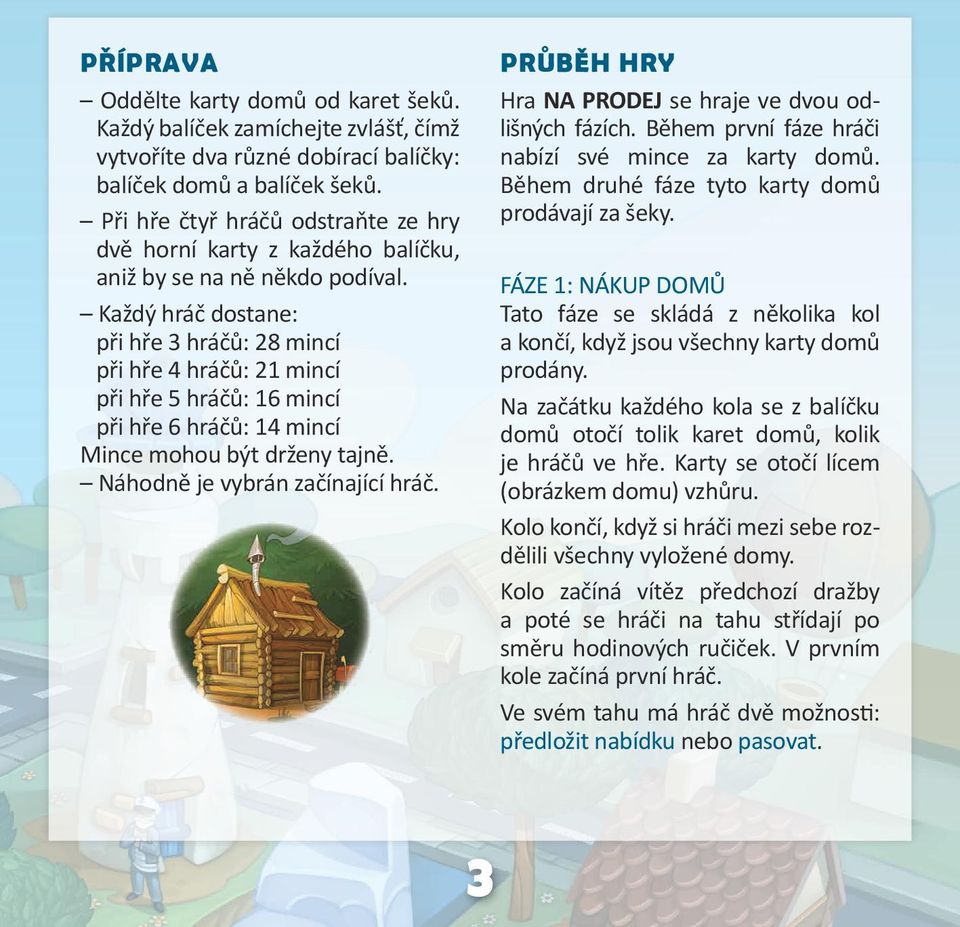 PŘÍPRAVA

– Oddělte karty domů od karet šeků. Každý balíček zamíchejte zvlášť, čímž vytvoříte dva různé dobírací balíčky: balíček domů a balíček šeků.

– Při hře čtyř hráčů odstraňte ze hry dvě horní karty z každého balíčku, aniž by se na ně někdo podíval.

– Každý hráč dostane:
při hře 3 hráčů: 28 mincí
při hře 4 hráčů: 21 mincí
při hře 5 hráčů: 16 mincí
při hře 6 hráčů: 14 mincí
Mince mohou být drženy tajně.
– Náhodně je vybrán začínající hráč.

PRŮBĚH HRY

Hra NA PRODEJ se hraje ve dvou odlišných fázích. Během první fáze hráči nabízí své mince za karty domů. Během druhé fáze tyto karty domů prodávají za šeky.

FÁZE 1: NÁKUP DOMŮ
Tato fáze se skládá z několika kol a končí, když jsou všechny karty domů prodány.

Na začátku každého kola se z balíčku domů otočí tolik karet domů, kolik je hráčů ve hře. Karty se otočí lícem (obrázkem domu) vzhůru.

Kolo končí, když si hráči mezi sebe rozdělili všechny vyložené domy.

Kolo začíná vítěz předchozí dražby a poté se hráči na tahu střídají po směru hodinových ručiček. V prvním kole začíná první hráč.

Ve svém tahu má hráč dvě možnosti: předložit nabídku nebo pasovat.

3